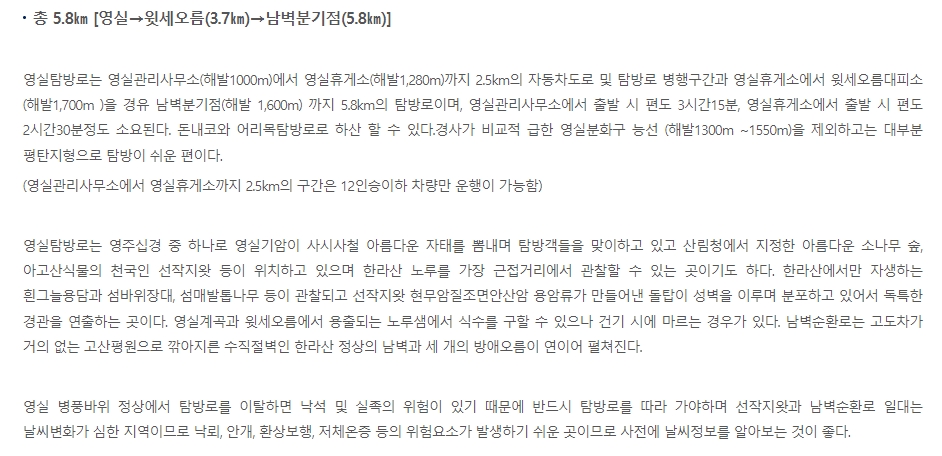 • 총 5.8㎞ [영실→윗세오름(3.7㎞)→남벽분기점(5.8㎞)]

영실탐방로는 영실관리사무소(해발1000m)에서 영실휴게소(해발1,280m)까지 2.5km의 자동차도로 및 탐방로 병행구간과 영실휴게소에서 윗세오름대피소(해발1,700m )을 경유 남벽분기점(해발 1,600m) 까지 5.8km의 탐방로이며, 영실관리사무소에서 출발 시 편도 3시간15분, 영실휴게소에서 출발 시 편도 2시간30분정도 소요된다. 돈내코와 어리목탐방로로 하산 할 수 있다.경사가 비교적 급한 영실분화구 능선 (해발1300m ~1550m)을 제외하고는 대부분 평탄지형으로 탐방이 쉬운 편이다.

(영실관리사무소에서 영실휴게소까지 2.5km의 구간은 12인승이하 차량만 운행이 가능함)

영실탐방로는 영주십경 중 하나로 영실기암이 사시사철 아름다운 자태를 뽐내며 탐방객들을 맞이하고 있고 산림청에서 지정한 아름다운 소나무 숲, 아고산식물의 천국인 선작지왓 등이 위치하고 있으며 한라산 노루를 가장 근접거리에서 관찰할 수 있는 곳이기도 하다. 한라산에서만 자생하는 흰그늘용담과 섬바위장대, 섬매발톱나무 등이 관찰되고 선작지왓 현무암질조면안산암 용암류가 만들어낸 돌탑이 성벽을 이루며 분포하고 있어서 독특한 경관을 연출하는 곳이다. 영실계곡과 윗세오름에서 용출되는 노루샘에서 식수를 구할 수 있으나 건기 시에 마르는 경우가 있다. 남벽순환로는 고도차가 거의 없는 고산평원으로 깎아지른 수직절벽인 한라산 정상의 남벽과 세 개의 방애오름이 연이어 펼쳐진다.

영실 병풍바위 정상에서 탐방로를 이탈하면 낙석 및 실족의 위험이 있기 때문에 반드시 탐방로를 따라 가야하며 선작지왓과 남벽순환로 일대는 날씨변화가 심한 지역이므로 낙뢰, 안개, 환상보행, 저체온증 등의 위험요소가 발생하기 쉬운 곳이므로 사전에 날씨정보를 알아보는 것이 좋다.